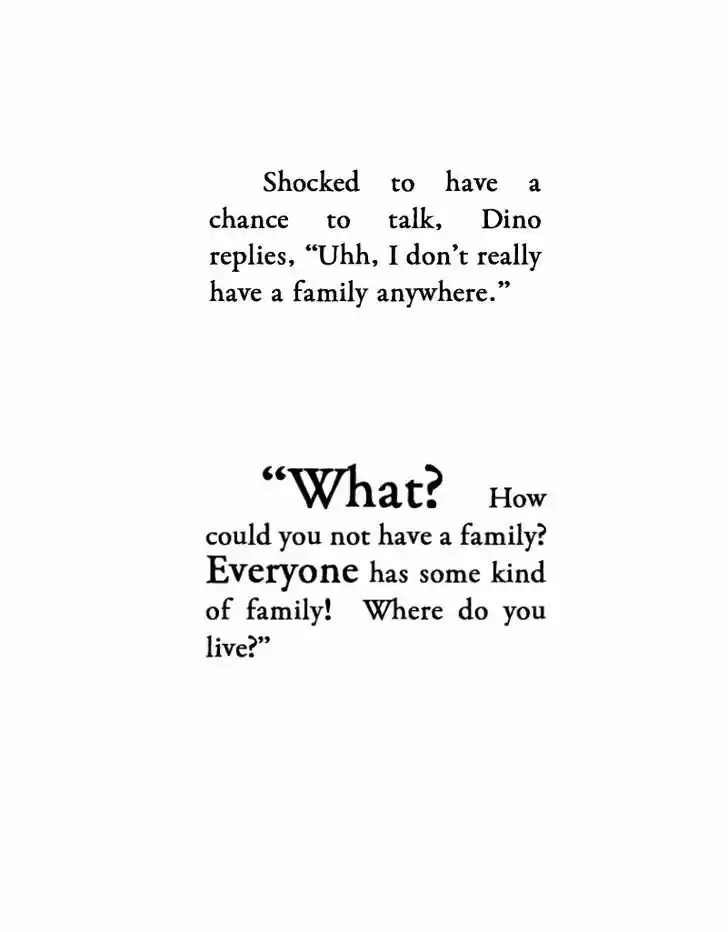 Shocked to have a chance to talk, Dino replies, “Uhh, I don’t really have a family anywhere.”

“What? How could you not have a family? Everyone has some kind of family! Where do you live?”